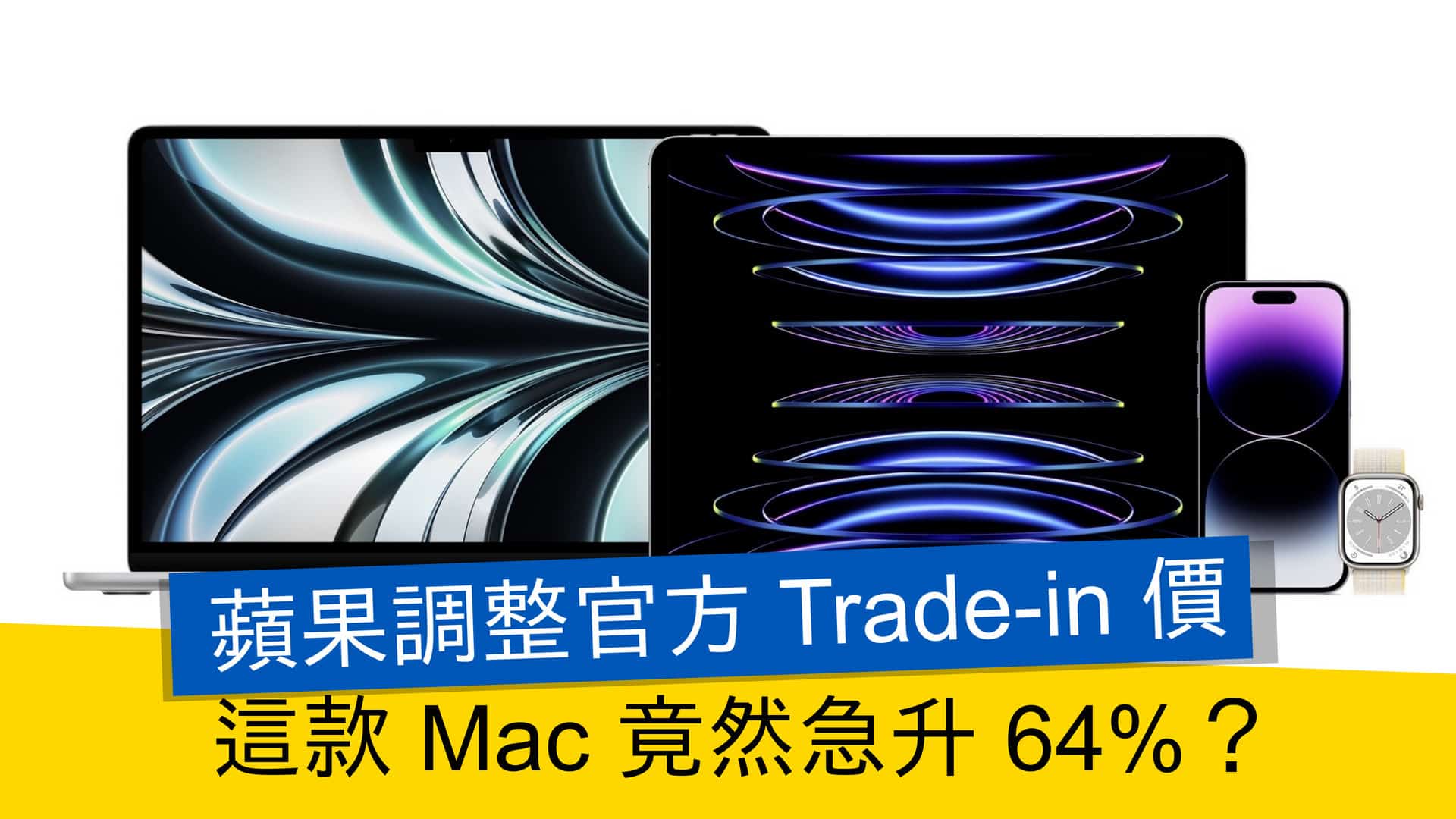 蘋果調整官方 Trade-in 價

這款 Mac 竟然急升 64%？